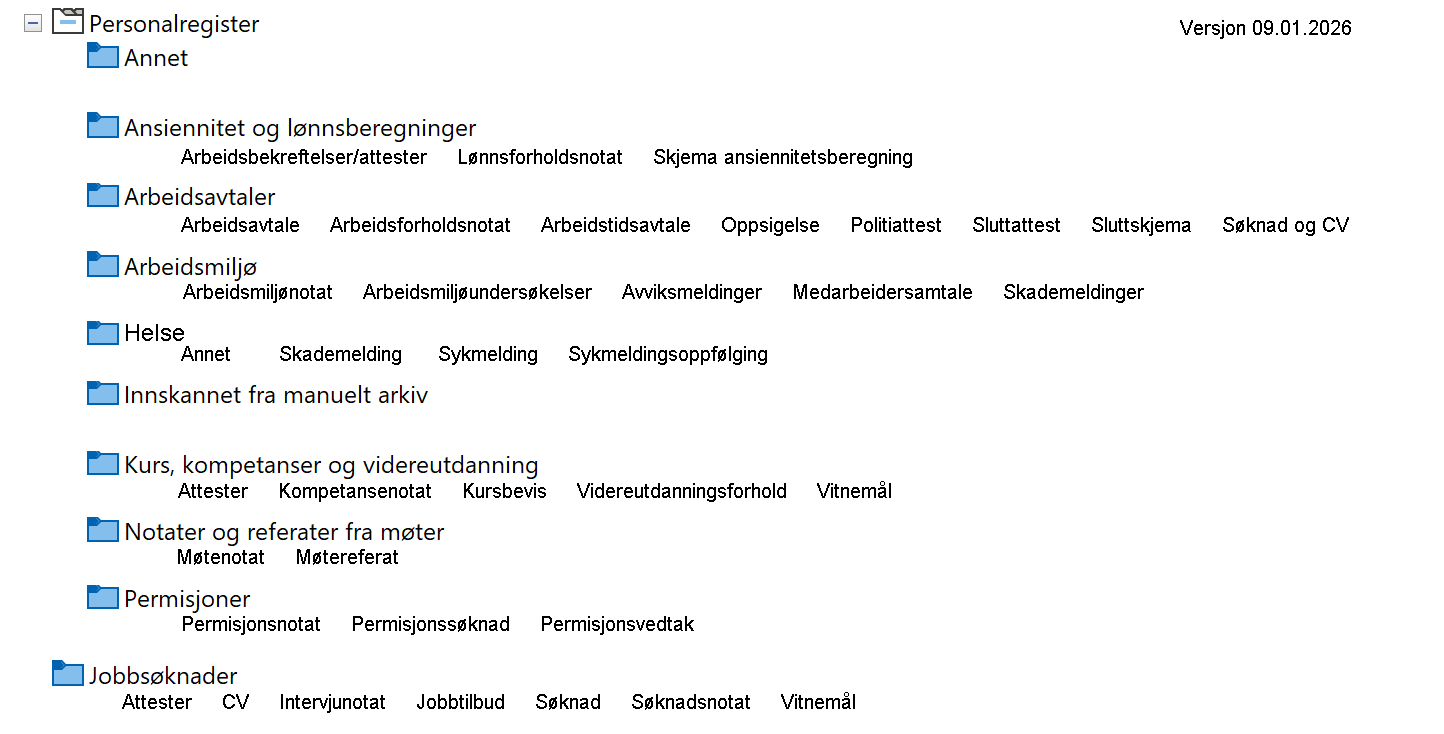 Personalregister

Versjon 09.01.2026

Annet

Ansiennitet og lønnsberegninger

Arbeidsbekreftelser/attester Lønnsforholdsnotat Skjema ansiennitetsberegning

Arbeidsavtaler

Arbeidsavtale Arbeidsforholdsnotat Arbeidstidsavtale Oppsigelse Politiattest Sluttattest Sluttskjema Søknad og CV

Arbeidsmiljø

Arbeidsmiljønotat Arbeidsmiljøundersøkelser Avviksmeldinger Medarbeidersamtale Skademeldinger

Helse

Annet Skademelding Sykmelding Sykmeldingsoppfølging

Innskannet fra manuelt arkiv

Kurs, kompetanser og videreutdanning

Attester Kompetansenotat Kursbevis Videreutdanningsforhold Vitnemål

Notater og referater fra møter

Møtenotat Møtereferat

Permisjoner

Permisjonsnotat Permisjonssøknad Permisjonsvedtak

Jobbsøknader

Attester CV Intervjunotat Jobbtilbud Søknad Søknadsnotat Vitnemål